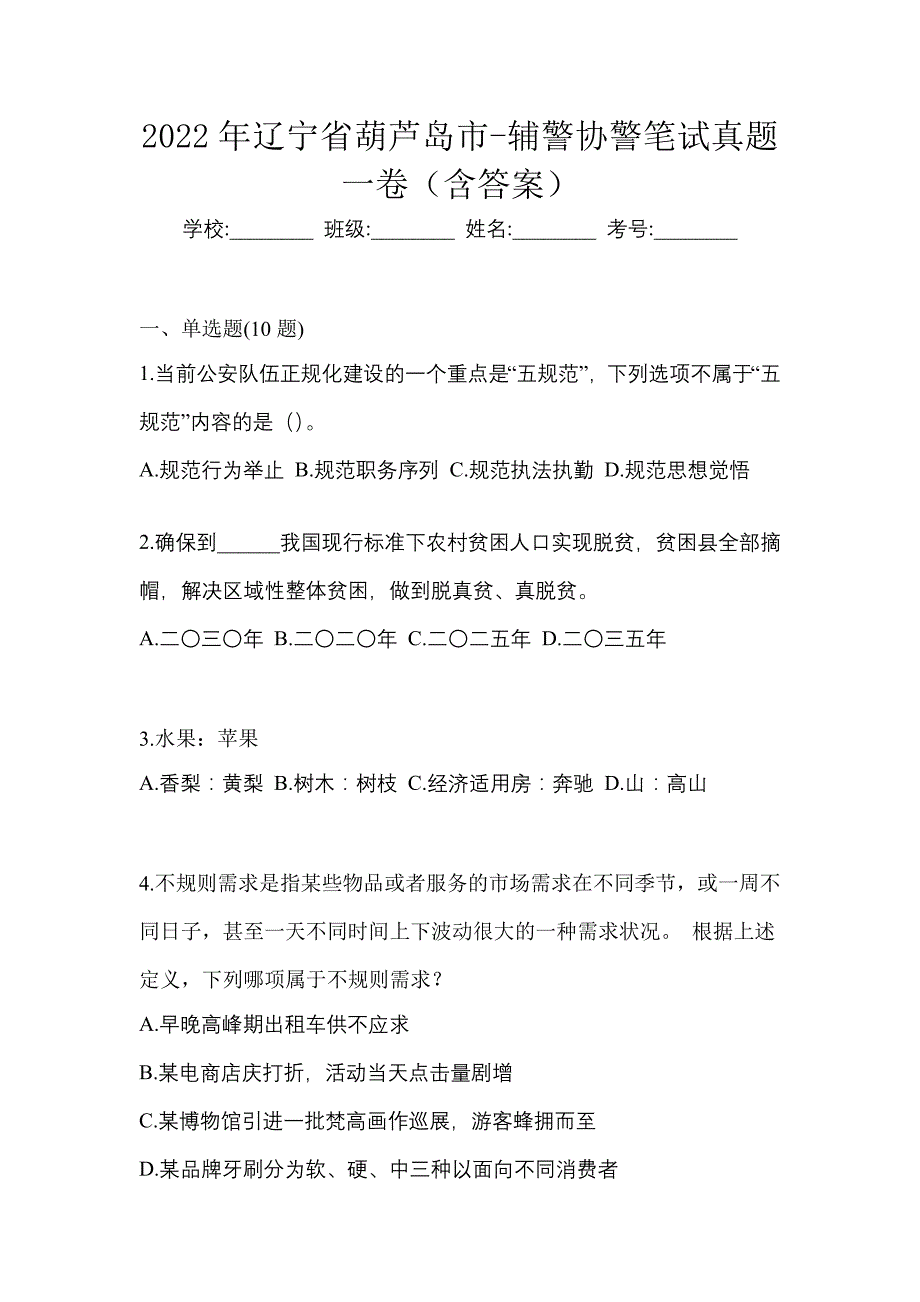 2022 年辽宁省葫芦岛市-辅警协警笔试真题一卷（含答案）

学校:________ 班级:________ 姓名:________ 考号:________

一、单选题(10 题)

1.当前公安队伍正规化建设的一个重点是“五规范”，下列选项不属于“五规范”内容的是（）。

A.规范行为举止 B.规范职务序列 C.规范执法执勤 D.规范思想觉悟

2.确保到______我国现行标准下农村贫困人口实现脱贫，贫困县全部摘帽，解决区域性整体贫困，做到脱真贫、真脱贫。

A.二〇三〇年 B.二〇二〇年 C.二〇二五年 D.二〇三五年

3.水果：苹果

A.香梨：黄梨 B.树木：树枝 C.经济适用房：奔驰 D.山：高山

4.不规则需求是指某些物品或者服务的市场需求在不同季节，或一周不同日子，甚至一天不同时间上下波动很大的一种需求状况。 根据上述定义，下列哪项属于不规则需求？

A.早晚高峰期出租车供不应求

B.某电商店庆打折，活动当天点击量剧增

C.某博物馆引进一批梵高画作巡展，游客蜂拥而至

D.某品牌牙刷分为软、硬、中三种以面向不同消费者